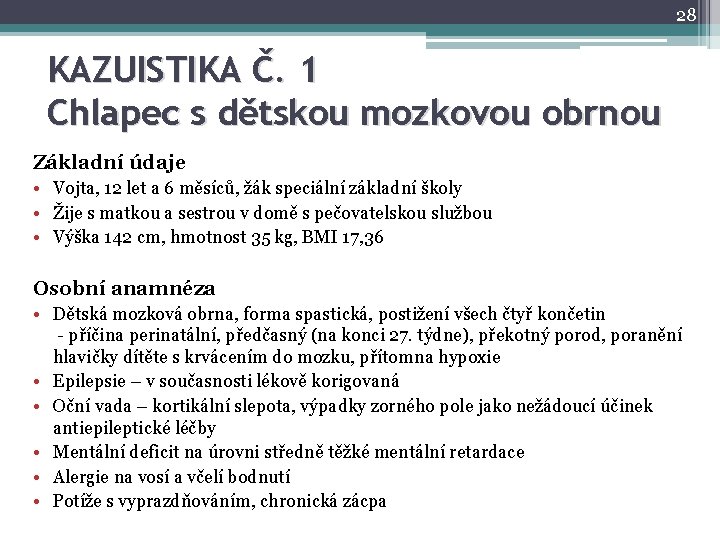 28

KAZUISTIKA Č. 1
Chlapec s dětskou mozkovou obrnou

Základní údaje
• Vojta, 12 let a 6 měsíců, žák speciální základní školy
• Žije s matkou a sestrou v domě s pečovatelskou službou
• Výška 142 cm, hmotnost 35 kg, BMI 17,36

Osobní anamnéza
• Dětská mozková obrna, forma spastická, postižení všech čtyř končetin
- příčina perinatální, předčasný (na konci 27. týdne), překotný porod, poranění hlavičky dítěte s krvácením do mozku, přítomna hypoxie
• Epilepsie – v současnosti lékově korigovaná
• Oční vada – kortikální slepota, výpadky zorného pole jako nežádoucí účinek antiepileptické léčby
• Mentální deficit na úrovni středně těžké mentální retardace
• Alergie na vosí a včelí bodnutí
• Potíže s vyprazdňováním, chronická zácpa